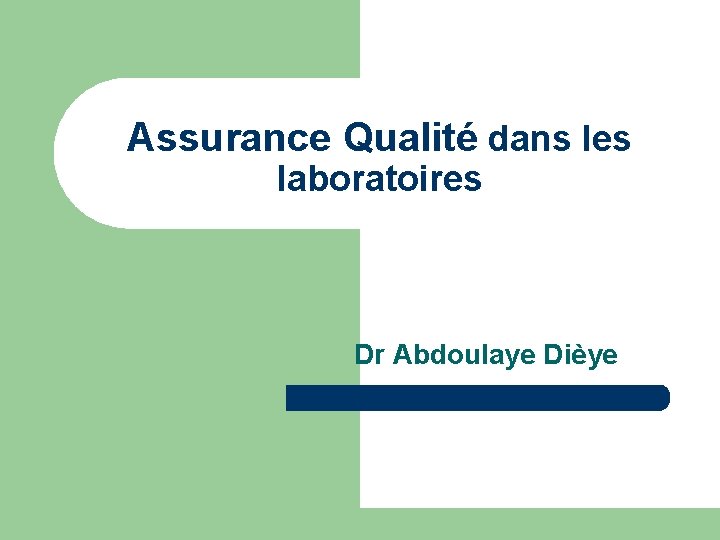 Assurance Qualité dans les laboratoires

Dr Abdoulaye Dièye